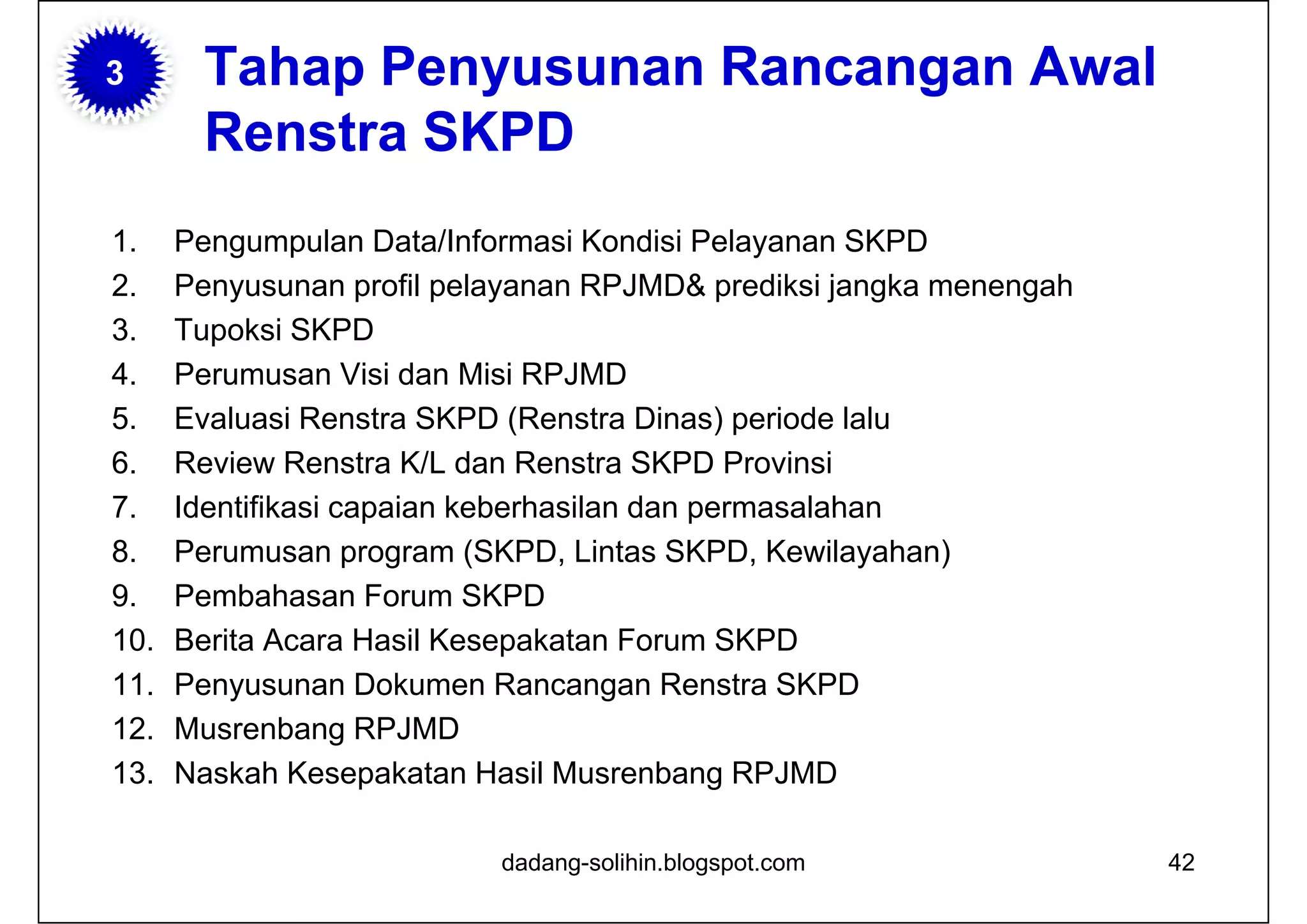 3

Tahap Penyusunan Rancangan Awal Renstra SKPD

1. Pengumpulan Data/Informasi Kondisi Pelayanan SKPD
2. Penyusunan profil pelayanan RPJMD& prediksi jangka menengah
3. Tupoksi SKPD
4. Perumusan Visi dan Misi RPJMD
5. Evaluasi Renstra SKPD (Renstra Dinas) periode lalu
6. Review Renstra K/L dan Renstra SKPD Provinsi
7. Identifikasi capaian keberhasilan dan permasalahan
8. Perumusan program (SKPD, Lintas SKPD, Kewilayahan)
9. Pembahasan Forum SKPD
10. Berita Acara Hasil Kesepakatan Forum SKPD
11. Penyusunan Dokumen Rancangan Renstra SKPD
12. Musrenbang RPJMD
13. Naskah Kesepakatan Hasil Musrenbang RPJMD

dadang-solihin.blogspot.com

42